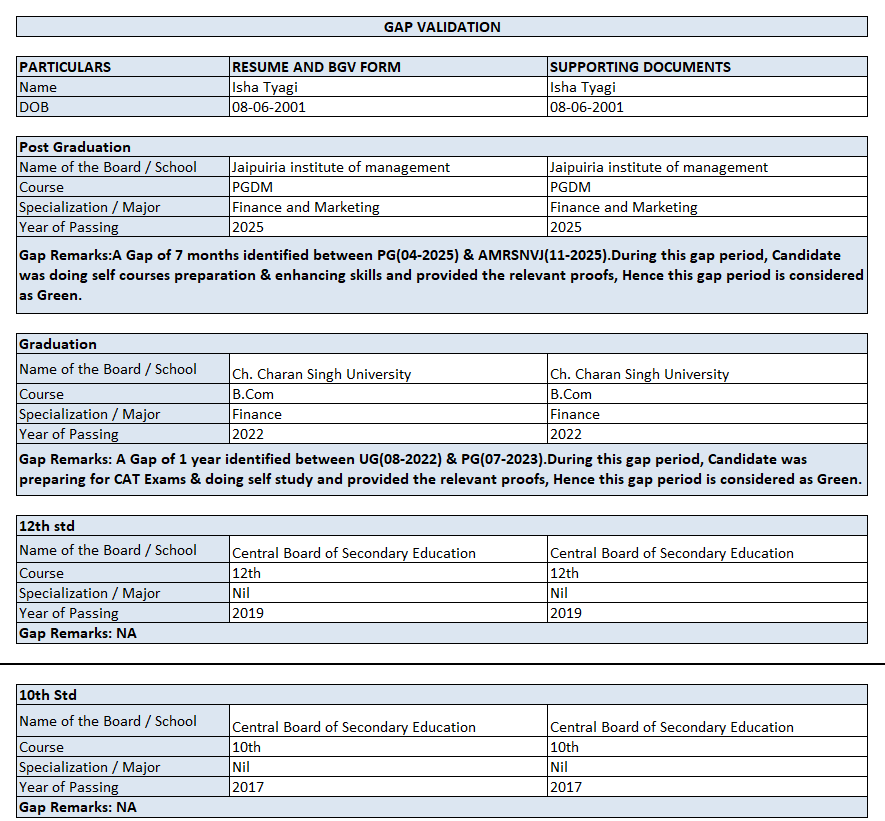 GAP VALIDATION

| PARTICULARS | RESUME AND BGV FORM | SUPPORTING DOCUMENTS |
|---|---|---|
| Name | Isha Tyagi | Isha Tyagi |
| DOB | 08-06-2001 | 08-06-2001 |

| Post Graduation | | |
|---|---|---|
| Name of the Board / School | Jaipuiria institute of management | Jaipuiria institute of management |
| Course | PGDM | PGDM |
| Specialization / Major | Finance and Marketing | Finance and Marketing |
| Year of Passing | 2025 | 2025 |

Gap Remarks:A Gap of 7 months identified between PG(04-2025) & AMRSNVJ(11-2025).During this gap period, Candidate was doing self courses preparation & enhancing skills and provided the relevant proofs, Hence this gap period is considered as Green.

| Graduation | | |
|---|---|---|
| Name of the Board / School | Ch. Charan Singh University | Ch. Charan Singh University |
| Course | B.Com | B.Com |
| Specialization / Major | Finance | Finance |
| Year of Passing | 2022 | 2022 |

Gap Remarks: A Gap of 1 year identified between UG(08-2022) & PG(07-2023).During this gap period, Candidate was preparing for CAT Exams & doing self study and provided the relevant proofs, Hence this gap period is considered as Green.

| 12th std | | |
|---|---|---|
| Name of the Board / School | Central Board of Secondary Education | Central Board of Secondary Education |
| Course | 12th | 12th |
| Specialization / Major | Nil | Nil |
| Year of Passing | 2019 | 2019 |

Gap Remarks: NA

| 10th Std | | |
|---|---|---|
| Name of the Board / School | Central Board of Secondary Education | Central Board of Secondary Education |
| Course | 10th | 10th |
| Specialization / Major | Nil | Nil |
| Year of Passing | 2017 | 2017 |

Gap Remarks: NA